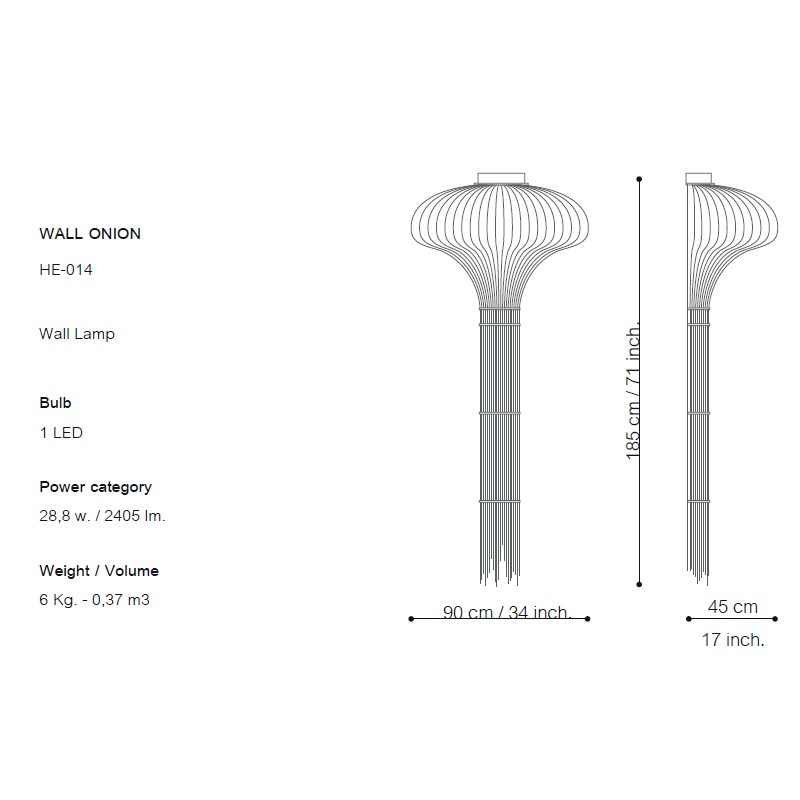 WALL ONION

HE-014

Wall Lamp

Bulb

1 LED

Power category

28,8 w. / 2405 lm.

Weight / Volume

6 Kg. - 0,37 m3

185 cm / 71 inch.

90 cm / 34 inch.

45 cm

17 inch.